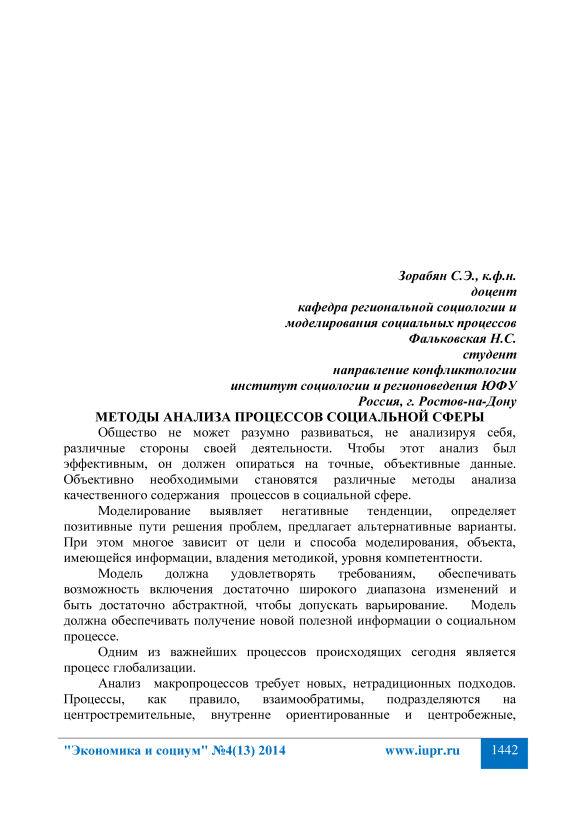 Зорабян С.Э., к.ф.н.
доцент
кафедра региональной социологии и
моделирования социальных процессов
Фальковская Н.С.
студент
направление конфликтологии
институт социологии и регионоведения ЮФУ
Россия, г. Ростов-на-Дону

МЕТОДЫ АНАЛИЗА ПРОЦЕССОВ СОЦИАЛЬНОЙ СФЕРЫ

Общество не может разумно развиваться, не анализируя себя, различные стороны своей деятельности. Чтобы этот анализ был эффективным, он должен опираться на точные, объективные данные. Объективно необходимыми становятся различные методы анализа качественного содержания процессов в социальной сфере.

Моделирование выявляет негативные тенденции, определяет позитивные пути решения проблем, предлагает альтернативные варианты. При этом многое зависит от цели и способа моделирования, объекта, имеющейся информации, владения методикой, уровня компетентности.

Модель должна удовлетворять требованиям, обеспечивать возможность включения достаточно широкого диапазона изменений и быть достаточно абстрактной, чтобы допускать варьирование. Модель должна обеспечивать получение новой полезной информации о социальном процессе.

Одним из важнейших процессов происходящих сегодня является процесс глобализации.

Анализ макропроцессов требует новых, нетрадиционных подходов. Процессы, как правило, взаимообратимы, подразделяются на центростремительные, внутренне ориентированные и центробежные,

"Экономика и социум" №4(13) 2014 www.iupr.ru 1442